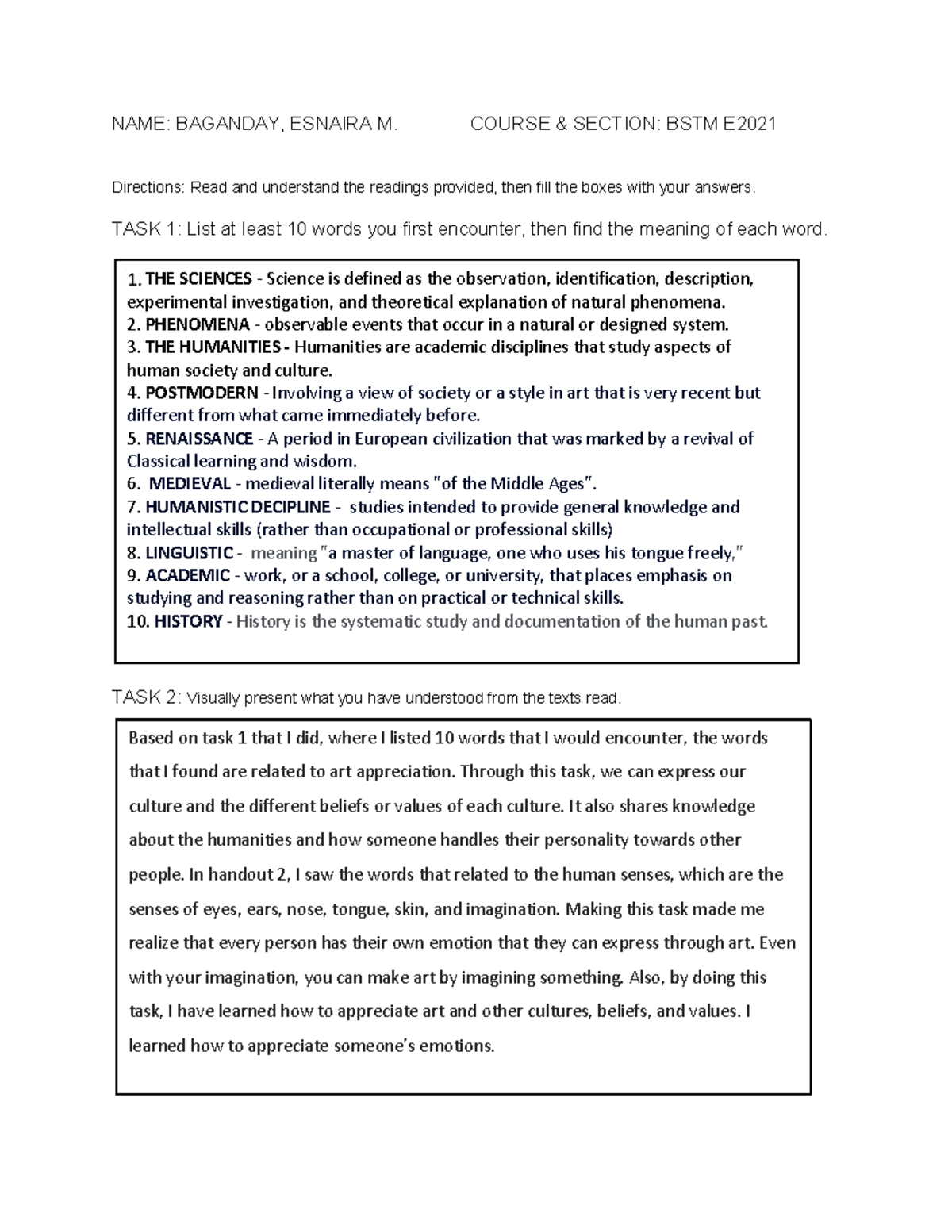 NAME: BAGANDAY, ESNAIRA M.                COURSE & SECTION: BSTM E2021

Directions: Read and understand the readings provided, then fill the boxes with your answers.

TASK 1: List at least 10 words you first encounter, then find the meaning of each word.

1. THE SCIENCES - Science is defined as the observation, identification, description, experimental investigation, and theoretical explanation of natural phenomena.
2. PHENOMENA - observable events that occur in a natural or designed system.
3. THE HUMANITIES - Humanities are academic disciplines that study aspects of human society and culture.
4. POSTMODERN - Involving a view of society or a style in art that is very recent but different from what came immediately before.
5. RENAISSANCE - A period in European civilization that was marked by a revival of Classical learning and wisdom.
6. MEDIEVAL - medieval literally means "of the Middle Ages".
7. HUMANISTIC DECIPLINE - studies intended to provide general knowledge and intellectual skills (rather than occupational or professional skills)
8. LINGUISTIC - meaning "a master of language, one who uses his tongue freely,"
9. ACADEMIC - work, or a school, college, or university, that places emphasis on studying and reasoning rather than on practical or technical skills.
10. HISTORY - History is the systematic study and documentation of the human past.

TASK 2: Visually present what you have understood from the texts read.

Based on task 1 that I did, where I listed 10 words that I would encounter, the words that I found are related to art appreciation. Through this task, we can express our culture and the different beliefs or values of each culture. It also shares knowledge about the humanities and how someone handles their personality towards other people. In handout 2, I saw the words that related to the human senses, which are the senses of eyes, ears, nose, tongue, skin, and imagination. Making this task made me realize that every person has their own emotion that they can express through art. Even with your imagination, you can make art by imagining something. Also, by doing this task, I have learned how to appreciate art and other cultures, beliefs, and values. I learned how to appreciate someone's emotions.